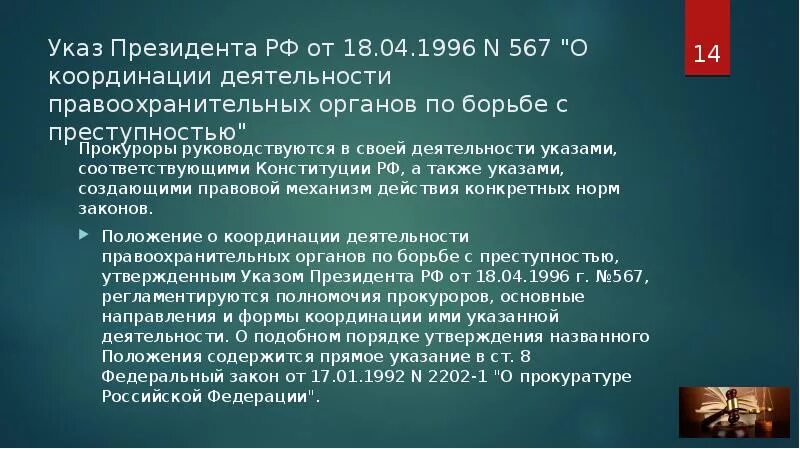 Указ Президента РФ от 18.04.1996 N 567 "О координации деятельности правоохранительных органов по борьбе с преступностью"

14

Прокуроры руководствуются в своей деятельности указами, соответствующими Конституции РФ, а также указами, создающими правовой механизм действия конкретных норм законов.

Положение о координации деятельности правоохранительных органов по борьбе с преступностью, утвержденным Указом Президента РФ от 18.04.1996 г. №567, регламентируются полномочия прокуроров, основные направления и формы координации ими указанной деятельности. О подобном порядке утверждения названного Положения содержится прямое указание в ст. 8 Федеральный закон от 17.01.1992 N 2202-1 "О прокуратуре Российской Федерации".